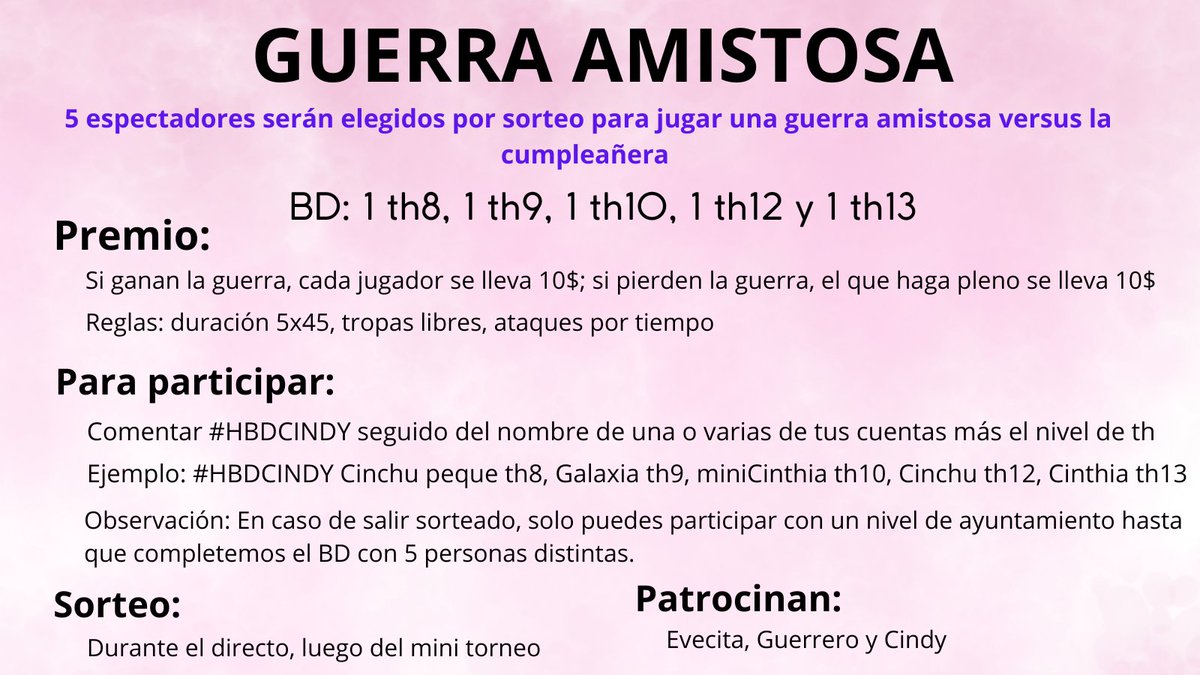 GUERRA AMISTOSA

5 espectadores serán elegidos por sorteo para jugar una guerra amistosa versus la cumpleañera

BD: 1 th8, 1 th9, 1 th10, 1 th12 y 1 th13

Premio:

Si ganan la guerra, cada jugador se lleva 10$; si pierden la guerra, el que haga pleno se lleva 10$

Reglas: duración 5x45, tropas libres, ataques por tiempo

Para participar:

Comentar #HBDCINDY seguido del nombre de una o varias de tus cuentas más el nivel de th

Ejemplo: #HBDCINDY Cinchu peque th8, Galaxia th9, miniCinthia th10, Cinchu th12, Cinthia th13

Observación: En caso de salir sorteado, solo puedes participar con un nivel de ayuntamiento hasta que completemos el BD con 5 personas distintas.

Sorteo:

Durante el directo, luego del mini torneo

Patrocinan:

Evecita, Guerrero y Cindy